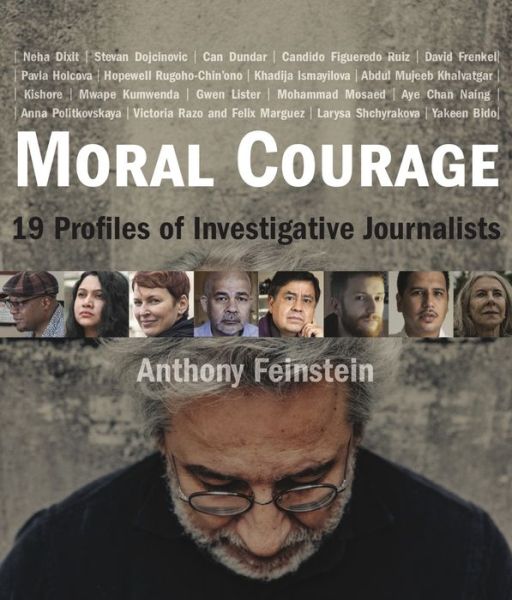 | Neha Dixit | Stevan Dojcinovic | Can Dundar | Candido Figueredo Ruiz | David Frenkel | Pavla Holcova | Hopewell Rugoho-Chin'ono | Khadija Ismayilova | Abdul Mujeeb Khalvatgar | Kishore | Mwape Kumwenda | Gwen Lister | Mohammad Mosaed | Aye Chan Naing | Anna Politkovskaya | Victoria Razo and Felix Marguez | Larysa Shchyrakova | Yakeen Bido |

MORAL COURAGE

19 Profiles of Investigative Journalists

Anthony Feinstein